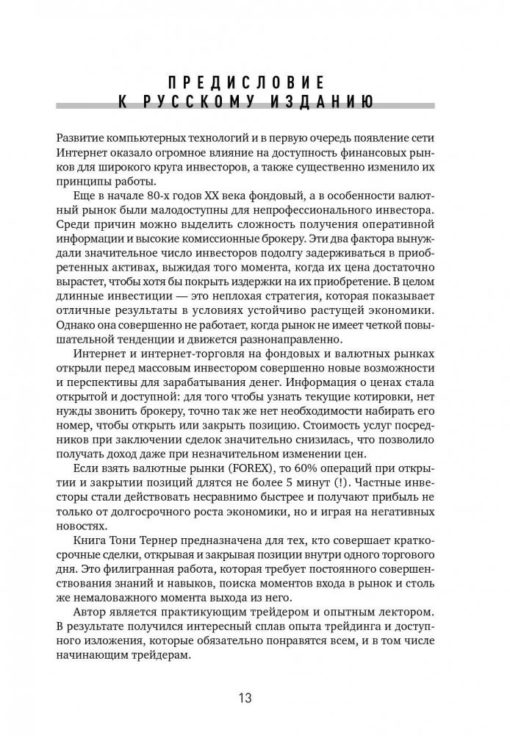 ПРЕДИСЛОВИЕ
К РУССКОМУ ИЗДАНИЮ

Развитие компьютерных технологий и в первую очередь появление сети Интернет оказало огромное влияние на доступность финансовых рынков для широкого круга инвесторов, а также существенно изменило их принципы работы.

Еще в начале 80-х годов XX века фондовый, а в особенности валютный рынок были малодоступны для непрофессионального инвестора. Среди причин можно выделить сложность получения оперативной информации и высокие комиссионные брокеру. Эти два фактора вынуждали значительное число инвесторов подолгу задерживаться в приобретенных активах, выжидая того момента, когда их цена достаточно вырастет, чтобы хотя бы покрыть издержки на их приобретение. В целом длинные инвестиции — это неплохая стратегия, которая показывает отличные результаты в условиях устойчиво растущей экономики. Однако она совершенно не работает, когда рынок не имеет четкой повышательной тенденции и движется разнонаправленно.

Интернет и интернет-торговля на фондовых и валютных рынках открыли перед массовым инвестором совершенно новые возможности и перспективы для зарабатывания денег. Информация о ценах стала открытой и доступной: для того чтобы узнать текущие котировки, нет нужды звонить брокеру, точно так же нет необходимости набирать его номер, чтобы открыть или закрыть позицию. Стоимость услуг посредников при заключении сделок значительно снизилась, что позволило получать доход даже при незначительном изменении цен.

Если взять валютные рынки (FOREX), то 60% операций при открытии и закрытии позиций длятся не более 5 минут (!). Частные инвесторы стали действовать несравнимо быстрее и получают прибыль не только от долгосрочного роста экономики, но и играя на негативных новостях.

Книга Тони Тернер предназначена для тех, кто совершает краткосрочные сделки, открывая и закрывая позиции внутри одного торгового дня. Это филигранная работа, которая требует постоянного совершенствования знаний и навыков, поиска моментов входа в рынок и столь же немаловажного момента выхода из него.

Автор является практикующим трейдером и опытным лектором. В результате получился интересный сплав опыта трейдинга и доступного изложения, которые обязательно понравятся всем, и в том числе начинающим трейдерам.

13